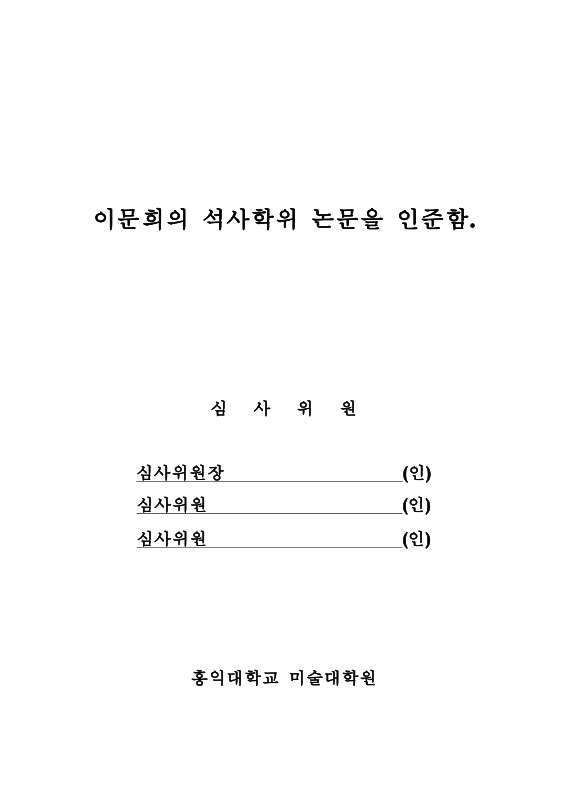 이문희의 석사학위 논문을 인준함.

심 사 위 원

심사위원장 (인)
심사위원 (인)
심사위원 (인)

홍익대학교 미술대학원